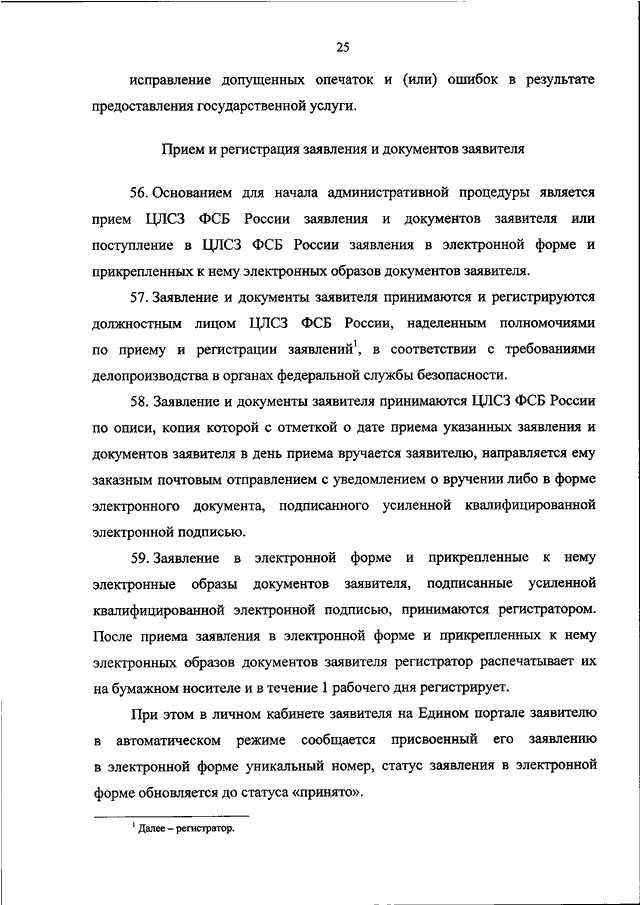 25

исправление допущенных опечаток и (или) ошибок в результате предоставления государственной услуги.

Прием и регистрация заявления и документов заявителя

56. Основанием для начала административной процедуры является прием ЦЛСЗ ФСБ России заявления и документов заявителя или поступление в ЦЛСЗ ФСБ России заявления в электронной форме и прикрепленных к нему электронных образов документов заявителя.

57. Заявление и документы заявителя принимаются и регистрируются должностным лицом ЦЛСЗ ФСБ России, наделенным полномочиями по приему и регистрации заявлений$^1$, в соответствии с требованиями делопроизводства в органах федеральной службы безопасности.

58. Заявление и документы заявителя принимаются ЦЛСЗ ФСБ России по описи, копия которой с отметкой о дате приема указанных заявления и документов заявителя в день приема вручается заявителю, направляется ему заказным почтовым отправлением с уведомлением о вручении либо в форме электронного документа, подписанного усиленной квалифицированной электронной подписью.

59. Заявление в электронной форме и прикрепленные к нему электронные образы документов заявителя, подписанные усиленной квалифицированной электронной подписью, принимаются регистратором. После приема заявления в электронной форме и прикрепленных к нему электронных образов документов заявителя регистратор распечатывает их на бумажном носителе и в течение 1 рабочего дня регистрирует.

При этом в личном кабинете заявителя на Едином портале заявителю в автоматическом режиме сообщается присвоенный его заявлению в электронной форме уникальный номер, статус заявления в электронной форме обновляется до статуса «принято».

$^1$ Далее – регистратор.